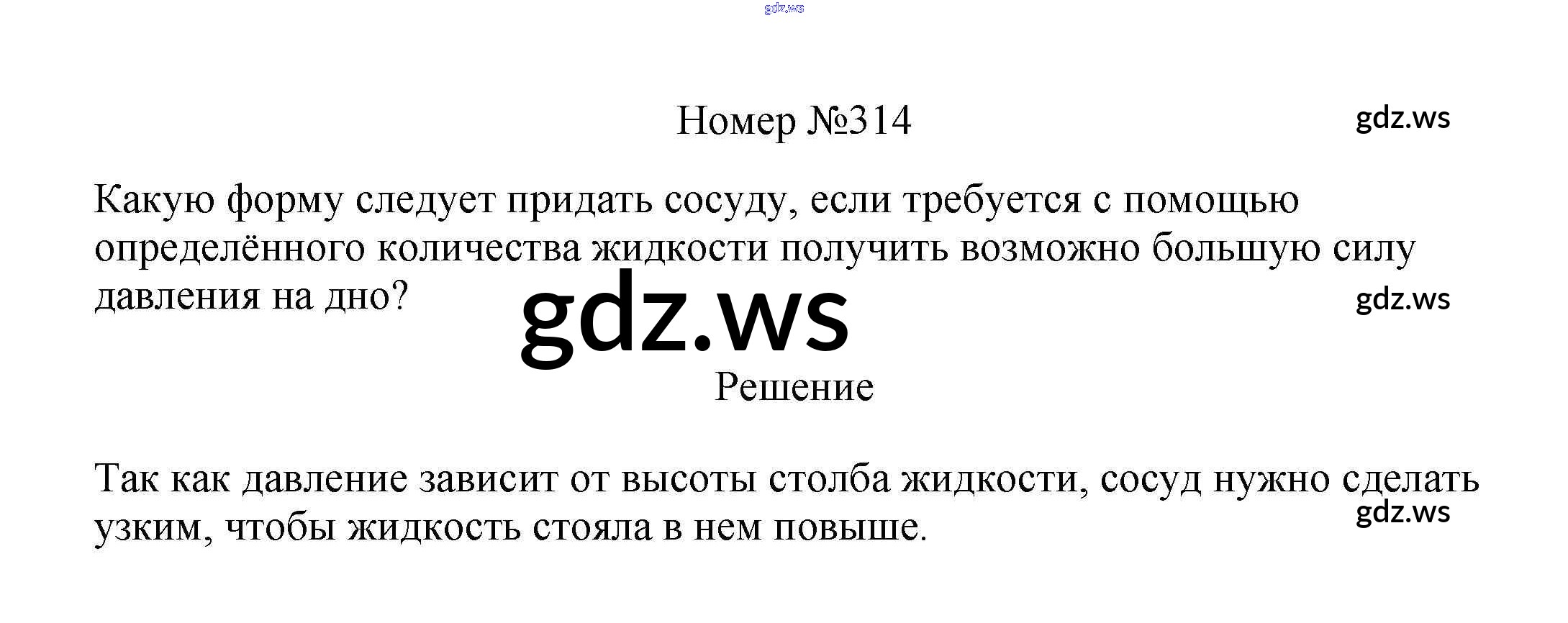 Номер №314

Какую форму следует придать сосуду, если требуется с помощью определённого количества жидкости получить возможно большую силу давления на дно?

Решение

Так как давление зависит от высоты столба жидкости, сосуд нужно сделать узким, чтобы жидкость стояла в нем повыше.

gdz.ws